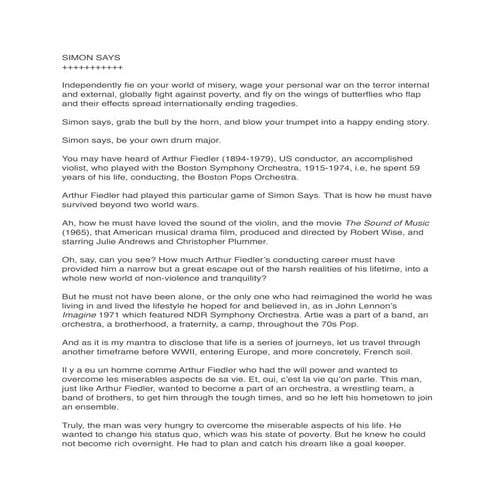 SIMON SAYS
+++++++++++

Independently fie on your world of misery, wage your personal war on the terror internal and external, globally fight against poverty, and fly on the wings of butterflies who flap and their effects spread internationally ending tragedies.

Simon says, grab the bull by the horn, and blow your trumpet into a happy ending story.

Simon says, be your own drum major.

You may have heard of Arthur Fiedler (1894-1979), US conductor, an accomplished violist, who played with the Boston Symphony Orchestra, 1915-1974, i.e, he spent 59 years of his life, conducting, the Boston Pops Orchestra.

Arthur Fiedler had played this particular game of Simon Says. That is how he must have survived beyond two world wars.

Ah, how he must have loved the sound of the violin, and the movie The Sound of Music (1965), that American musical drama film, produced and directed by Robert Wise, and starring Julie Andrews and Christopher Plummer.

Oh, say, can you see? How much Arthur Fiedler's conducting career must have provided him a narrow but a great escape out of the harsh realities of his lifetime, into a whole new world of non-violence and tranquility?

But he must not have been alone, or the only one who had reimagined the world he was living in and lived the lifestyle he hoped for and believed in, as in John Lennon's Imagine 1971 which featured NDR Symphony Orchestra. Artie was a part of a band, an orchestra, a brotherhood, a fraternity, a camp, throughout the 70s Pop.

And as it is my mantra to disclose that life is a series of journeys, let us travel through another timeframe before WWII, entering Europe, and more concretely, French soil.

Il y a eu un homme comme Arthur Fiedler who had the will power and wanted to overcome les miserables aspects de sa vie. Et, oui, c'est la vie qu'on parle. This man, just like Arthur Fiedler, wanted to become a part of an orchestra, a wrestling team, a band of brothers, to get him through the tough times, and so he left his hometown to join an ensemble.

Truly, the man was very hungry to overcome the miserable aspects of his life. He wanted to change his status quo, which was his state of poverty. But he knew he could not become rich overnight. He had to plan and catch his dream like a goal keeper.